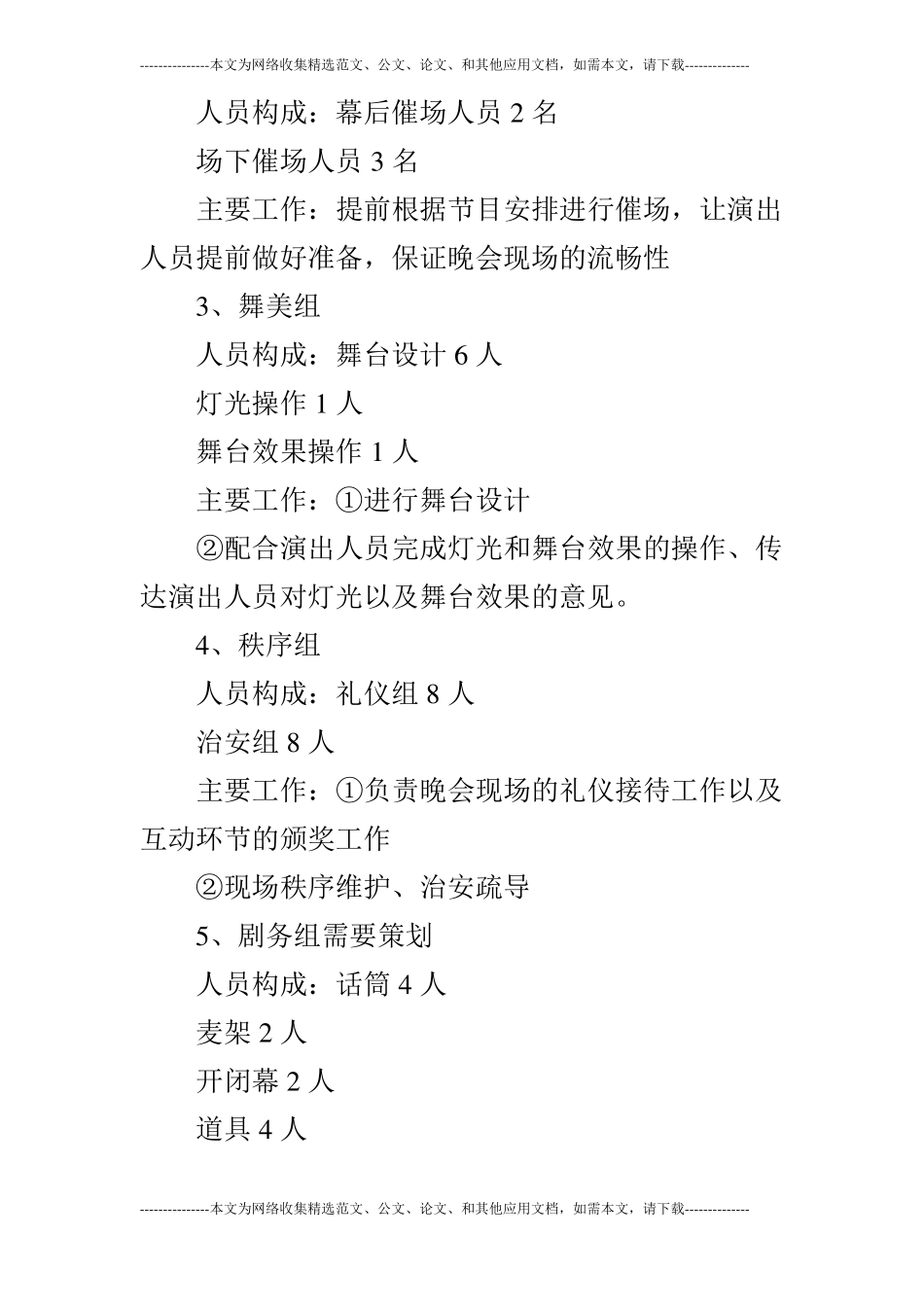 ---------------本文为网络收集精选范文、公文、论文、和其他应用文档，如需本文，请下载--------------

人员构成：幕后催场人员 2 名

场下催场人员 3 名

主要工作：提前根据节目安排进行催场，让演出人员提前做好准备，保证晚会现场的流畅性

3、舞美组

人员构成：舞台设计 6 人

灯光操作 1 人

舞台效果操作 1 人

主要工作：①进行舞台设计

②配合演出人员完成灯光和舞台效果的操作、传达演出人员对灯光以及舞台效果的意见。

4、秩序组

人员构成：礼仪组 8 人

治安组 8 人

主要工作：①负责晚会现场的礼仪接待工作以及互动环节的颁奖工作

②现场秩序维护、治安疏导

5、剧务组需要策划

人员构成：话筒 4 人

麦架 2 人

开闭幕 2 人

道具 4 人

---------------本文为网络收集精选范文、公文、论文、和其他应用文档，如需本文，请下载--------------